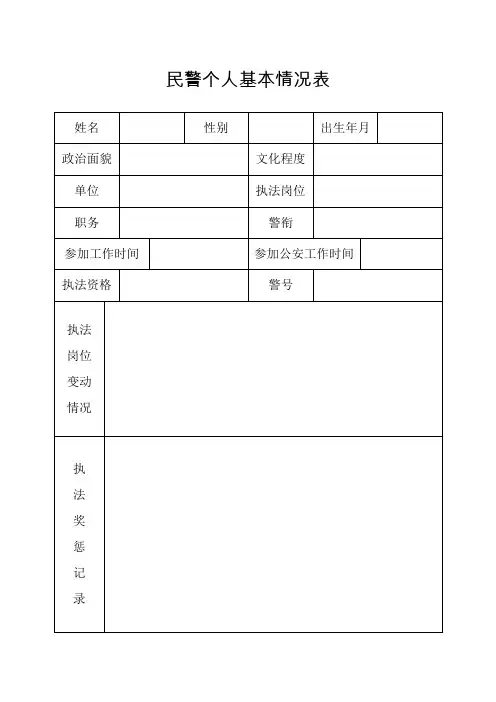 民警个人基本情况表

| 姓名 | | 性别 | | 出生年月 | |
|---|---|---|---|---|---|
| 政治面貌 | | | 文化程度 | | |
| 单位 | | | 执法岗位 | | |
| 职务 | | | 警衔 | | |
| 参加工作时间 | | | 参加公安工作时间 | | |
| 执法资格 | | | 警号 | | |
| 执法岗位变动情况 | | | | | |
| 执法奖惩记录 | | | | | |